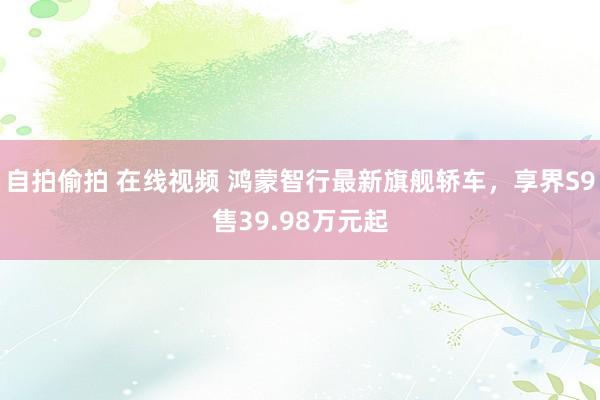 自拍偷拍 在线视频 鸿蒙智行最新旗舰轿车，享界S9售39.98万元起